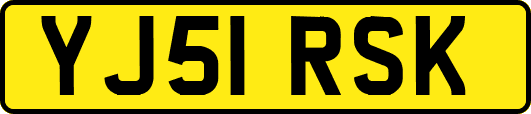 YJ51 RSK